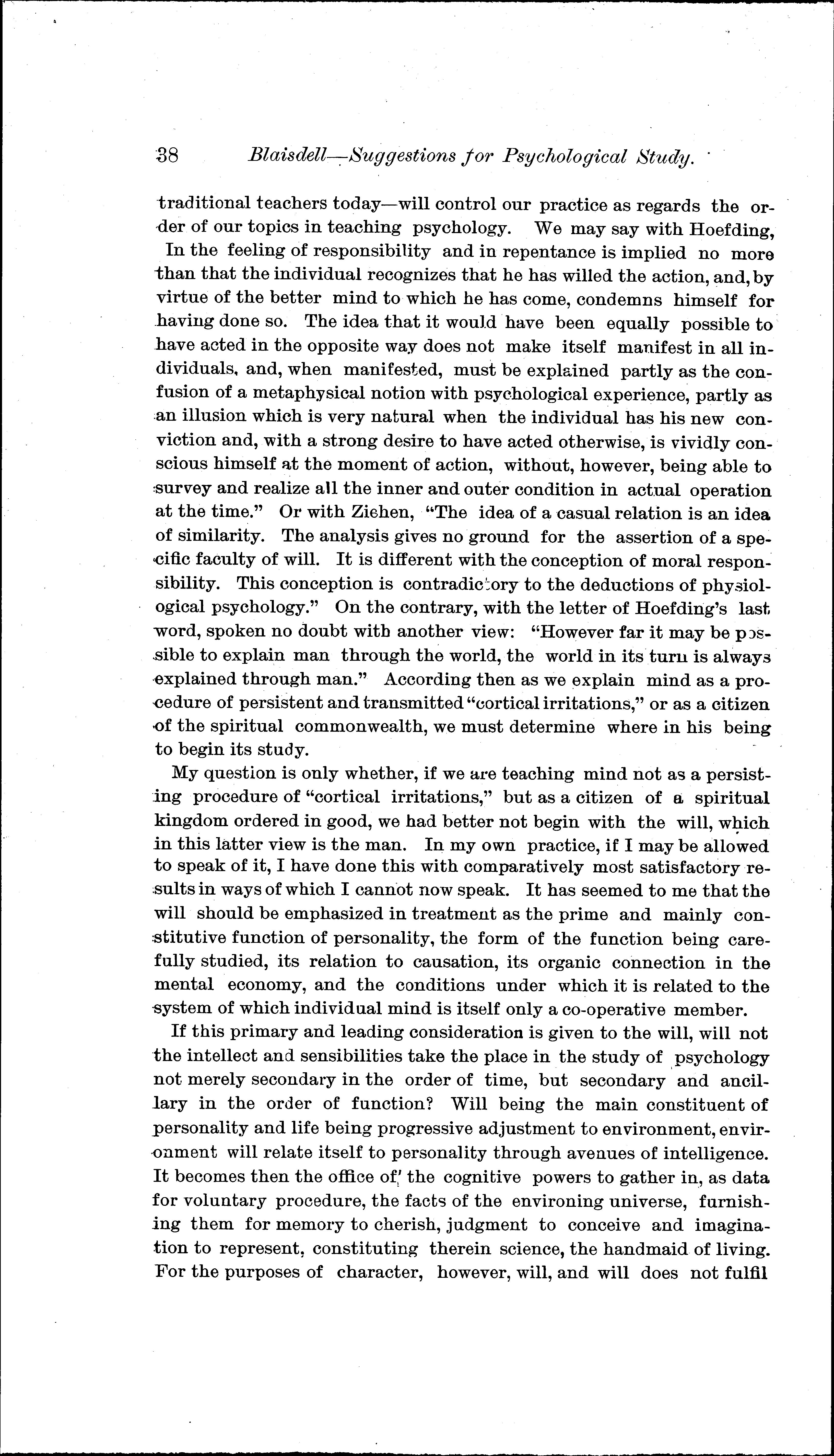 38 Blaisdell—Suggestions for Psychological Study.

traditional teachers today—will control our practice as regards the order of our topics in teaching psychology. We may say with Hoefding, In the feeling of responsibility and in repentance is implied no more than that the individual recognizes that he has willed the action, and, by virtue of the better mind to which he has come, condemns himself for having done so. The idea that it would have been equally possible to have acted in the opposite way does not make itself manifest in all individuals, and, when manifested, must be explained partly as the confusion of a metaphysical notion with psychological experience, partly as an illusion which is very natural when the individual has his new conviction and, with a strong desire to have acted otherwise, is vividly conscious himself at the moment of action, without, however, being able to survey and realize all the inner and outer condition in actual operation at the time." Or with Ziehen, "The idea of a casual relation is an idea of similarity. The analysis gives no ground for the assertion of a specific faculty of will. It is different with the conception of moral responsibility. This conception is contradictory to the deductions of physiological psychology." On the contrary, with the letter of Hoefding's last word, spoken no doubt with another view: "However far it may be possible to explain man through the world, the world in its turn is always explained through man." According then as we explain mind as a procedure of persistent and transmitted "cortical irritations," or as a citizen of the spiritual commonwealth, we must determine where in his being to begin its study.

My question is only whether, if we are teaching mind not as a persisting procedure of "cortical irritations," but as a citizen of a spiritual kingdom ordered in good, we had better not begin with the will, which in this latter view is the man. In my own practice, if I may be allowed to speak of it, I have done this with comparatively most satisfactory results in ways of which I cannot now speak. It has seemed to me that the will should be emphasized in treatment as the prime and mainly constitutive function of personality, the form of the function being carefully studied, its relation to causation, its organic connection in the mental economy, and the conditions under which it is related to the system of which individual mind is itself only a co-operative member.

If this primary and leading consideration is given to the will, will not the intellect and sensibilities take the place in the study of psychology not merely secondary in the order of time, but secondary and ancillary in the order of function? Will being the main constituent of personality and life being progressive adjustment to environment, environment will relate itself to personality through avenues of intelligence. It becomes then the office of the cognitive powers to gather in, as data for voluntary procedure, the facts of the environing universe, furnishing them for memory to cherish, judgment to conceive and imagination to represent, constituting therein science, the handmaid of living. For the purposes of character, however, will, and will does not fulfil